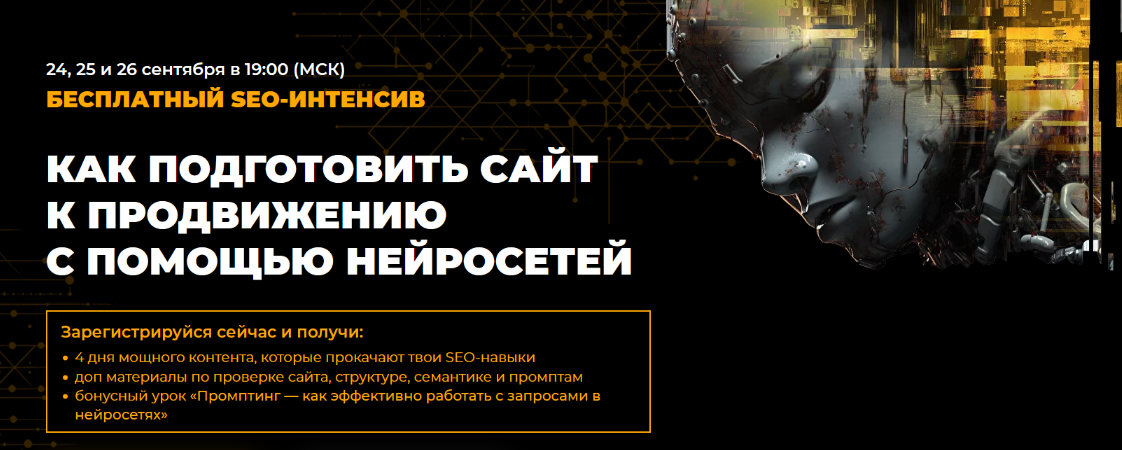 24, 25 и 26 сентября в 19:00 (МСК)
БЕСПЛАТНЫЙ SEO-ИНТЕНСИВ

КАК ПОДГОТОВИТЬ САЙТ К ПРОДВИЖЕНИЮ С ПОМОЩЬЮ НЕЙРОСЕТЕЙ

Зарегистрируйся сейчас и получи:
• 4 дня мощного контента, которые прокачают твои SEO-навыки
• доп материалы по проверке сайта, структуре, семантике и промптам
• бонусный урок «Промптинг — как эффективно работать с запросами в нейросетях»